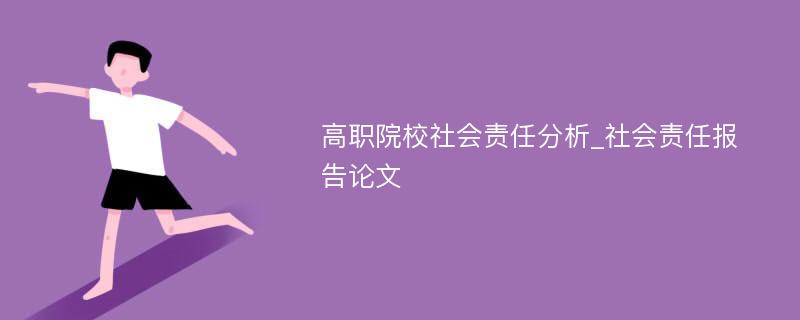 高职院校社会责任分析_社会责任报告论文